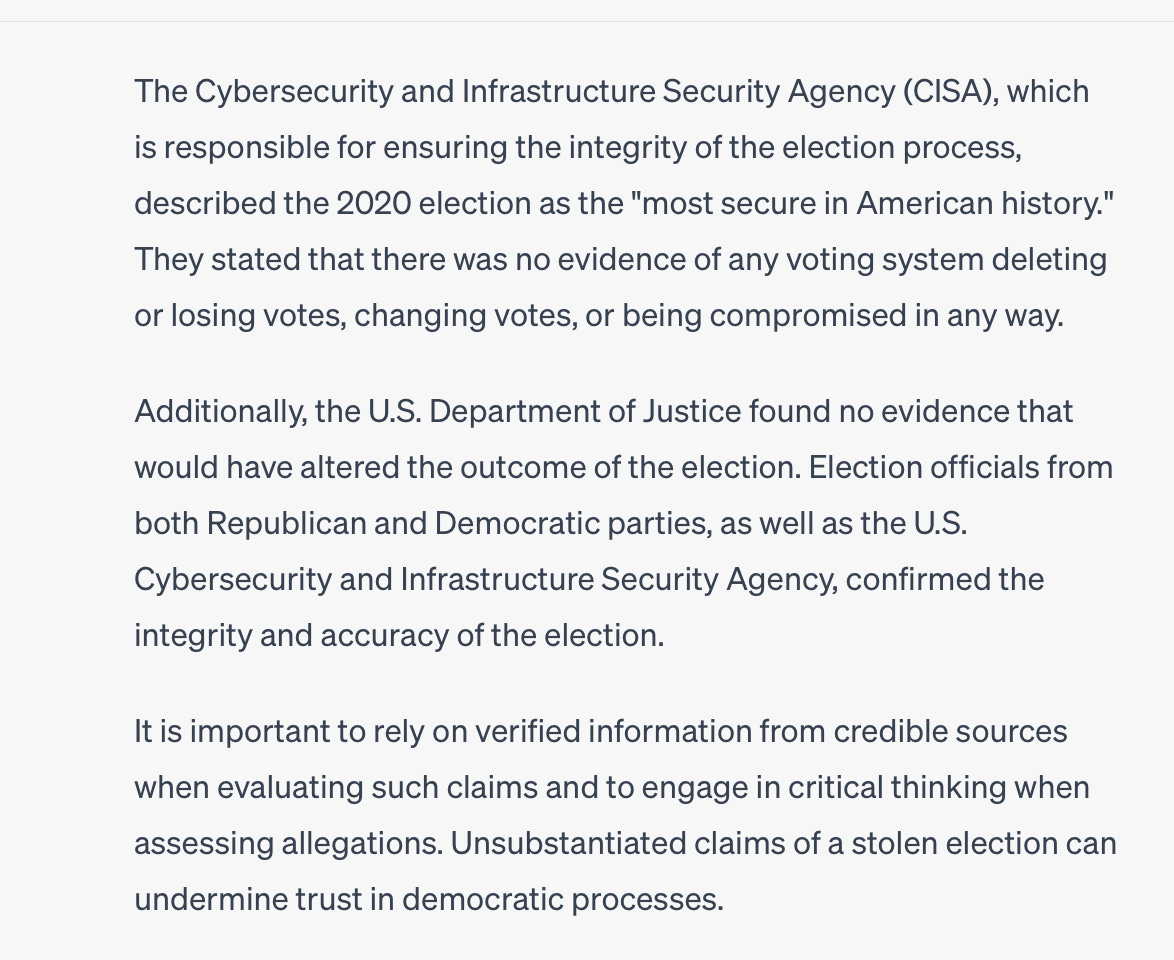 The Cybersecurity and Infrastructure Security Agency (CISA), which is responsible for ensuring the integrity of the election process, described the 2020 election as the "most secure in American history." They stated that there was no evidence of any voting system deleting or losing votes, changing votes, or being compromised in any way.

Additionally, the U.S. Department of Justice found no evidence that would have altered the outcome of the election. Election officials from both Republican and Democratic parties, as well as the U.S. Cybersecurity and Infrastructure Security Agency, confirmed the integrity and accuracy of the election.

It is important to rely on verified information from credible sources when evaluating such claims and to engage in critical thinking when assessing allegations. Unsubstantiated claims of a stolen election can undermine trust in democratic processes.